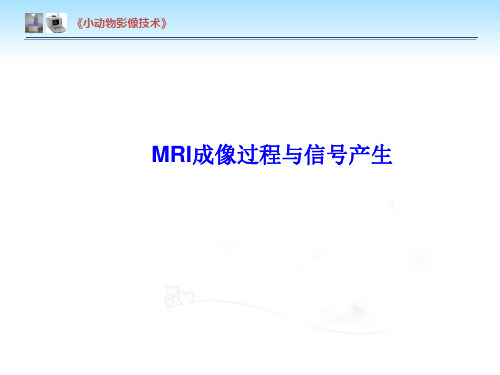 《小动物影像技术》

MRI成像过程与信号产生